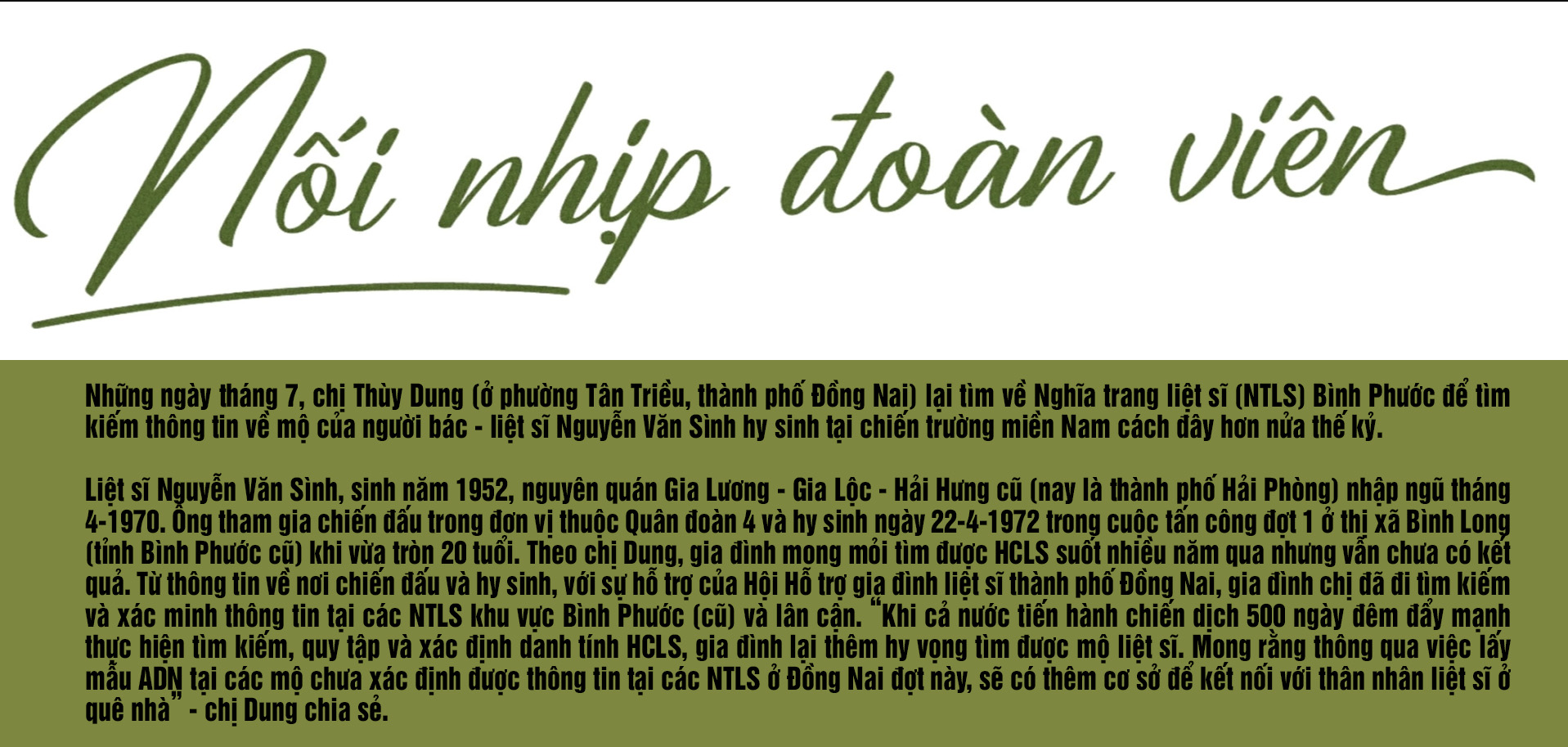 Nối nhịp đoàn viên

Những ngày tháng 7, chị Thùy Dung (ở phường Tân Triều, thành phố Đồng Nai) lại tìm về Nghĩa trang liệt sĩ (NTLS) Bình Phước để tìm kiếm thông tin về mộ của người bác - liệt sĩ Nguyễn Văn Sình hy sinh tại chiến trường miền Nam cách đây hơn nửa thế kỷ.

Liệt sĩ Nguyễn Văn Sình, sinh năm 1952, nguyên quán Gia Lương - Gia Lộc - Hải Hưng cũ (nay là thành phố Hải Phòng) nhập ngũ tháng 4-1970. Ông tham gia chiến đấu trong đơn vị thuộc Quân đoàn 4 và hy sinh ngày 22-4-1972 trong cuộc tấn công đợt 1 ở thị xã Bình Long (tỉnh Bình Phước cũ) khi vừa tròn 20 tuổi. Theo chị Dung, gia đình mong mỏi tìm được HCLS suốt nhiều năm qua nhưng vẫn chưa có kết quả. Từ thông tin về nơi chiến đấu và hy sinh, với sự hỗ trợ của Hội Hỗ trợ gia đình liệt sĩ thành phố Đồng Nai, gia đình chị đã đi tìm kiếm và xác minh thông tin tại các NTLS khu vực Bình Phước (cũ) và lân cận. "Khi cả nước tiến hành chiến dịch 500 ngày đêm đẩy mạnh thực hiện tìm kiếm, quy tập và xác định danh tính HCLS, gia đình lại thêm hy vọng tìm được mộ liệt sĩ. Mong rằng thông qua việc lấy mẫu ADN tại các mộ chưa xác định được thông tin tại các NTLS ở Đồng Nai đợt này, sẽ có thêm cơ sở để kết nối với thân nhân liệt sĩ ở quê nhà" - chị Dung chia sẻ.